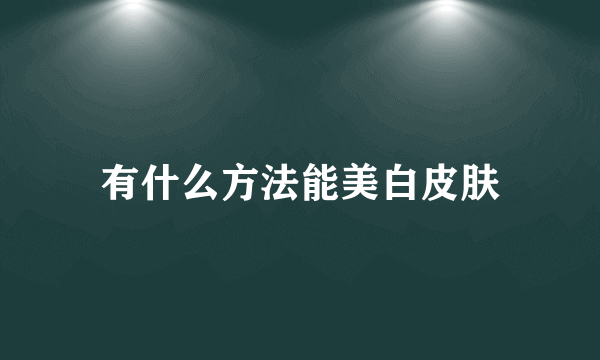 有什么方法能美白皮肤